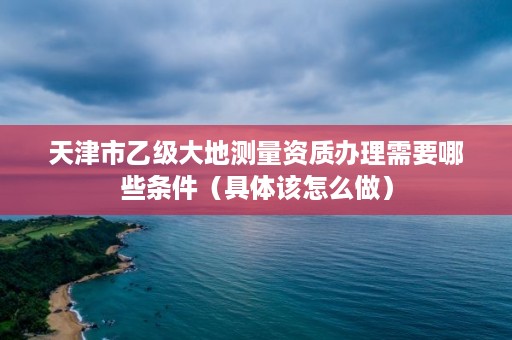 天津市乙级大地测量资质办理需要哪些条件（具体该怎么做）